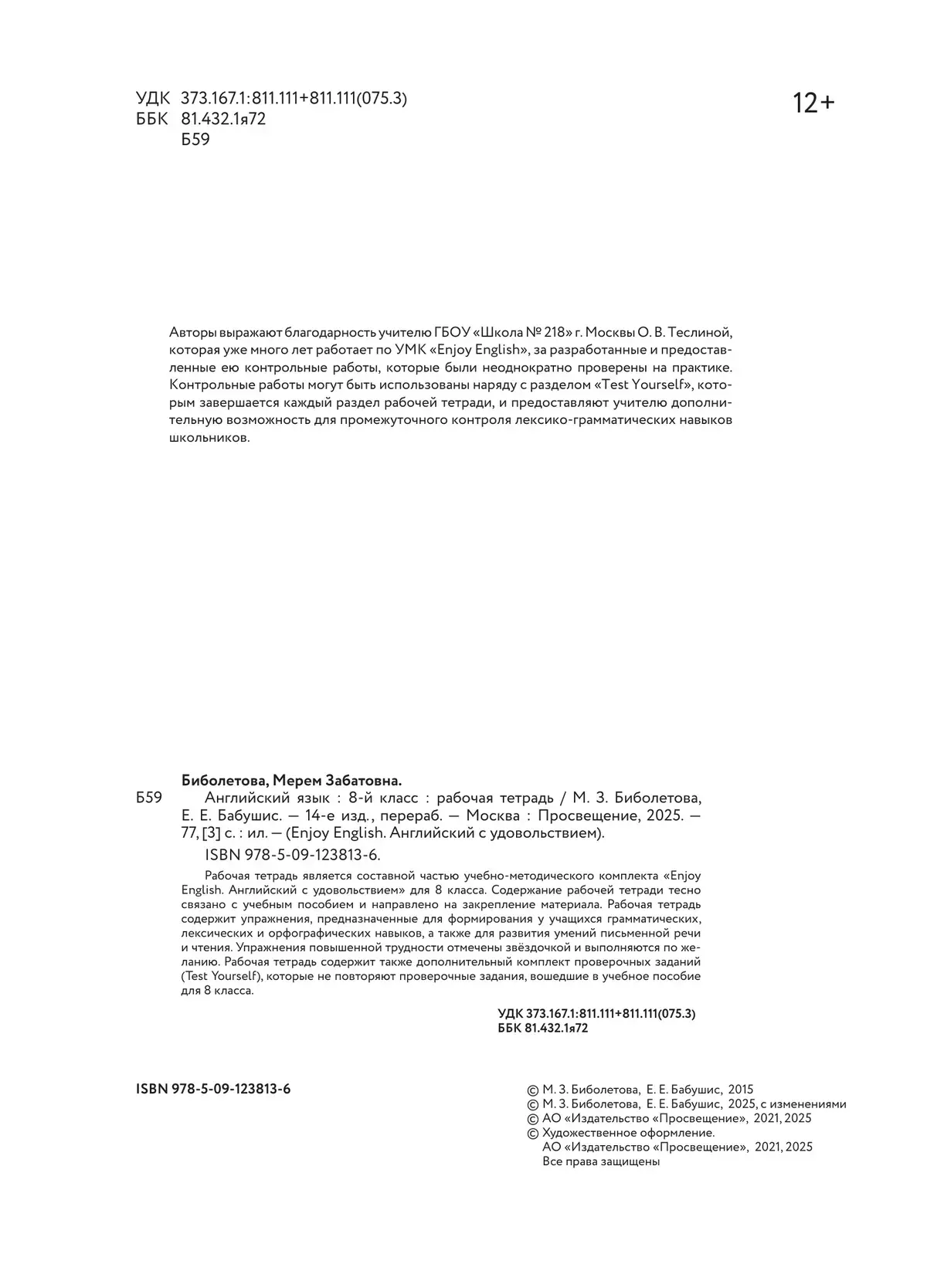 УДК 373.167.1:811.111+811.111(075.3)
ББК 81.432.1я72
Б59

12+

Авторы выражают благодарность учителю ГБОУ «Школа № 218» г. Москвы О. В. Теслиной, которая уже много лет работает по УМК «Enjoy English», за разработанные и предоставленные ею контрольные работы, которые были неоднократно проверены на практике. Контрольные работы могут быть использованы наряду с разделом «Test Yourself», которым завершается каждый раздел рабочей тетради, и предоставляют учителю дополнительную возможность для промежуточного контроля лексико-грамматических навыков школьников.

Биболетова, Мерем Забатовна.
Б59 Английский язык : 8-й класс : рабочая тетрадь / М. З. Биболетова, Е. Е. Бабушис. — 14-е изд., перераб. — Москва : Просвещение, 2025. — 77, [3] с. : ил. — (Enjoy English. Английский с удовольствием).
ISBN 978-5-09-123813-6.

Рабочая тетрадь является составной частью учебно-методического комплекта «Enjoy English. Английский с удовольствием» для 8 класса. Содержание рабочей тетради тесно связано с учебным пособием и направлено на закрепление материала. Рабочая тетрадь содержит упражнения, предназначенные для формирования у учащихся грамматических, лексических и орфографических навыков, а также для развития умений письменной речи и чтения. Упражнения повышенной трудности отмечены звёздочкой и выполняются по желанию. Рабочая тетрадь содержит также дополнительный комплект проверочных заданий (Test Yourself), которые не повторяют проверочные задания, вошедшие в учебное пособие для 8 класса.

УДК 373.167.1:811.111+811.111(075.3)
ББК 81.432.1я72

ISBN 978-5-09-123813-6

© М. З. Биболетова, Е. Е. Бабушис, 2015
© М. З. Биболетова, Е. Е. Бабушис, 2025, с изменениями
© АО «Издательство «Просвещение», 2021, 2025
© Художественное оформление.
АО «Издательство «Просвещение», 2021, 2025
Все права защищены